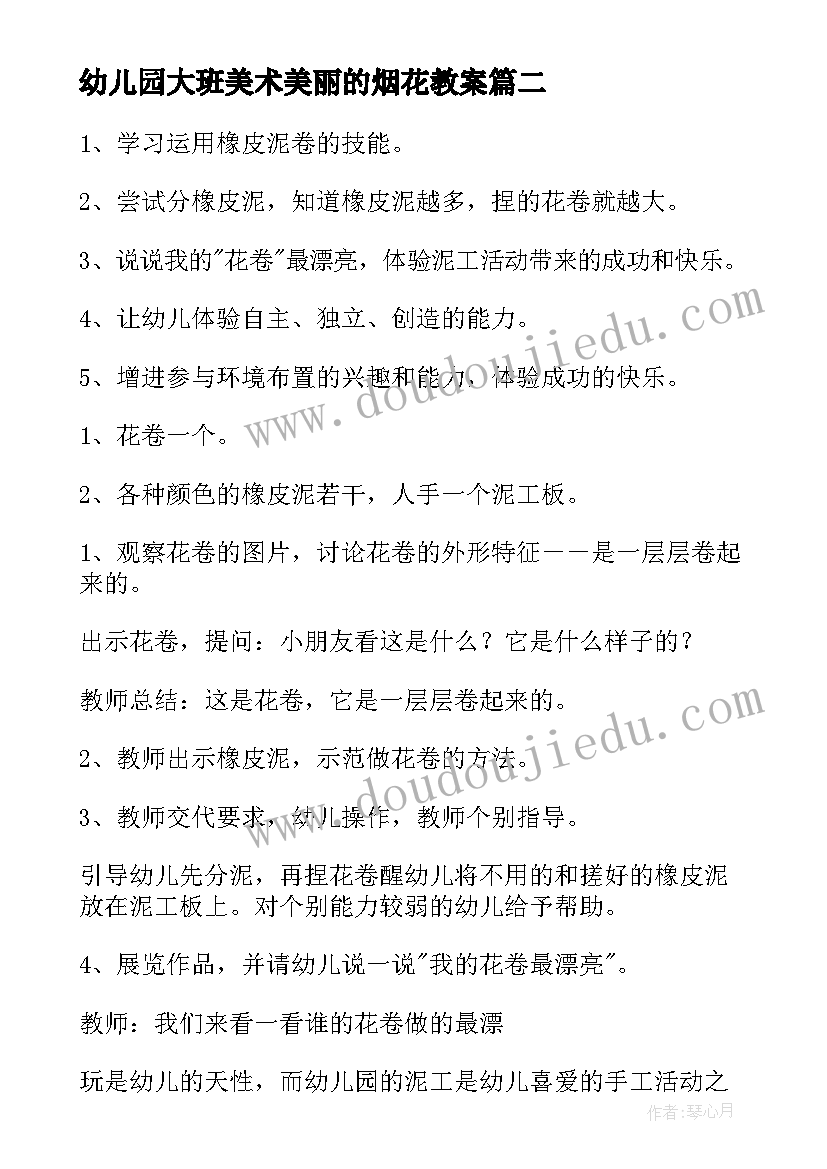 幼儿园大班美术美丽的烟花教案篇二

1、学习运用橡皮泥卷的技能。

2、尝试分橡皮泥，知道橡皮泥越多，捏的花卷就越大。

3、说说我的"花卷"最漂亮，体验泥工活动带来的成功和快乐。

4、让幼儿体验自主、独立、创造的能力。

5、增进参与环境布置的兴趣和能力，体验成功的快乐。

1、花卷一个。

2、各种颜色的橡皮泥若干，人手一个泥工板。

1、观察花卷的图片，讨论花卷的外形特征——是一层层卷起来的。

出示花卷，提问：小朋友看这是什么？它是什么样子的？

教师总结：这是花卷，它是一层层卷起来的。

2、教师出示橡皮泥，示范做花卷的方法。

3、教师交代要求，幼儿操作，教师个别指导。

引导幼儿先分泥，再捏花卷醒幼儿将不用的和搓好的橡皮泥放在泥工板上。对个别能力较弱的幼儿给予帮助。

4、展览作品，并请幼儿说一说"我的花卷最漂亮"。

教师：我们来看一看谁的花卷做的最漂

玩是幼儿的天性，而幼儿园的泥工是幼儿喜爱的手工活动之

www.doudoujiedu.com

www.doudoujiedu.com

作者：琴心月